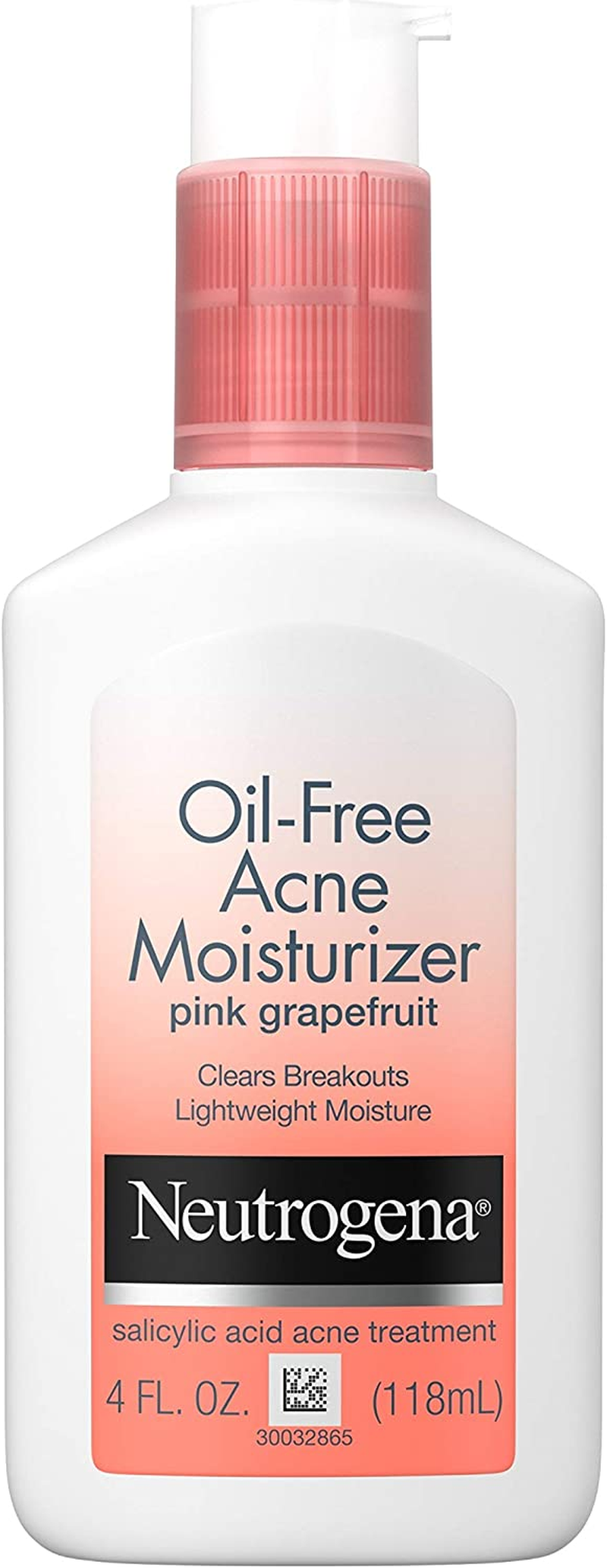 Oil-Free Acne Moisturizer
pink grapefruit

Clears Breakouts
Lightweight Moisture

Neutrogena®

salicylic acid acne treatment

4 FL. OZ. (118mL)

30032865